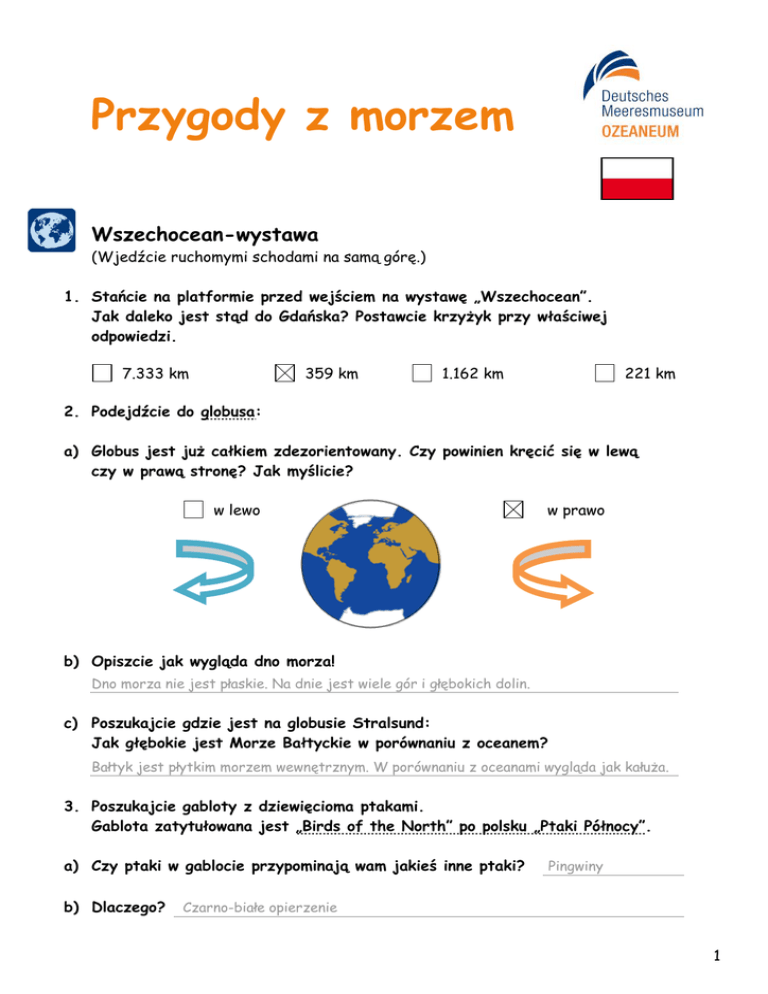 Przygody z morzem

Deutsches Meeresmuseum
OZEANEUM

Wszechocean-wystawa
(Wjedźcie ruchomymi schodami na samą górę.)

1. Stańcie na platformie przed wejściem na wystawę „Wszechocean". Jak daleko jest stąd do Gdańska? Postawcie krzyżyk przy właściwej odpowiedzi.

☐ 7.333 km ☒ 359 km ☐ 1.162 km ☐ 221 km

2. Podejdźcie do globusa:

a) Globus jest już całkiem zdezorientowany. Czy powinien kręcić się w lewą czy w prawą stronę? Jak myślicie?

☐ w lewo ☒ w prawo

b) Opiszcie jak wygląda dno morza!
Dno morza nie jest płaskie. Na dnie jest wiele gór i głębokich dolin.

c) Poszukajcie gdzie jest na globusie Stralsund:
Jak głębokie jest Morze Bałtyckie w porównaniu z oceanem?
Bałtyk jest płytkim morzem wewnętrznym. W porównaniu z oceanami wygląda jak kałuża.

3. Poszukajcie gabloty z dziewięcioma ptakami.
Gablota zatytułowana jest „Birds of the North" po polsku „Ptaki Północy".

a) Czy ptaki w gablocie przypominają wam jakieś inne ptaki? Pingwiny

b) Dlaczego? Czarno-białe opierzenie

1